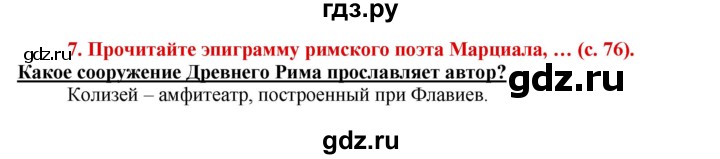 гдз.ру

gdz.ru 7. Прочитайте эпиграмму римского поэта Марциала, … (с. 76).

Какое сооружение Древнего Рима прославляет автор? gdz.ru

Колизей – амфитеатр, построенный при Флавиев.

gdz.ru